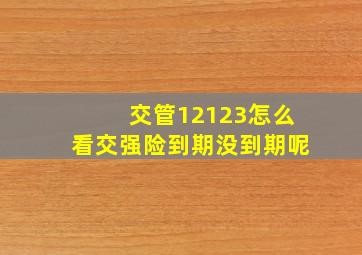 交管12123怎么
看交强险到期没到期呢